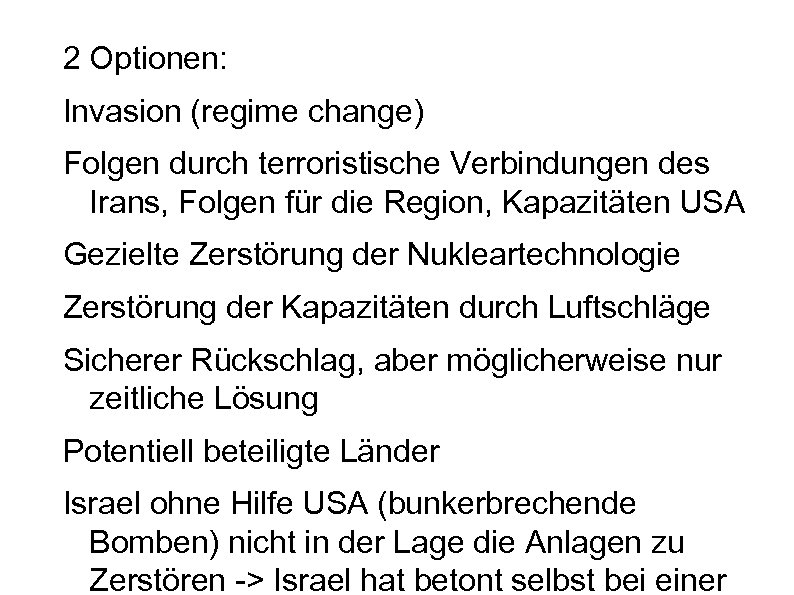 2 Optionen:

Invasion (regime change)

Folgen durch terroristische Verbindungen des Irans, Folgen für die Region, Kapazitäten USA

Gezielte Zerstörung der Nukleartechnologie

Zerstörung der Kapazitäten durch Luftschläge

Sicherer Rückschlag, aber möglicherweise nur zeitliche Lösung

Potentiell beteiligte Länder

Israel ohne Hilfe USA (bunkerbrechende Bomben) nicht in der Lage die Anlagen zu Zerstören -> Israel hat betont selbst bei einer